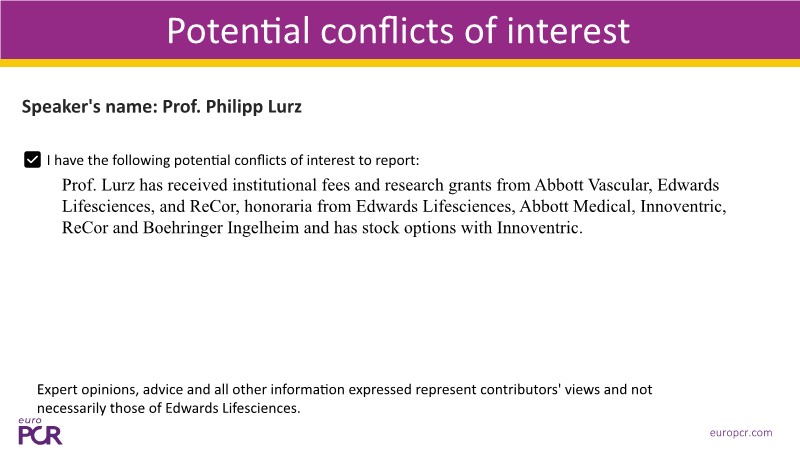 Potential conflicts of interest

Speaker's name: Prof. Philipp Lurz

I have the following potential conflicts of interest to report:

Prof. Lurz has received institutional fees and research grants from Abbott Vascular, Edwards Lifesciences, and ReCor, honoraria from Edwards Lifesciences, Abbott Medical, Innoventric, ReCor and Boehringer Ingelheim and has stock options with Innoventric.

Expert opinions, advice and all other information expressed represent contributors' views and not necessarily those of Edwards Lifesciences.

euro PCR

europcr.com